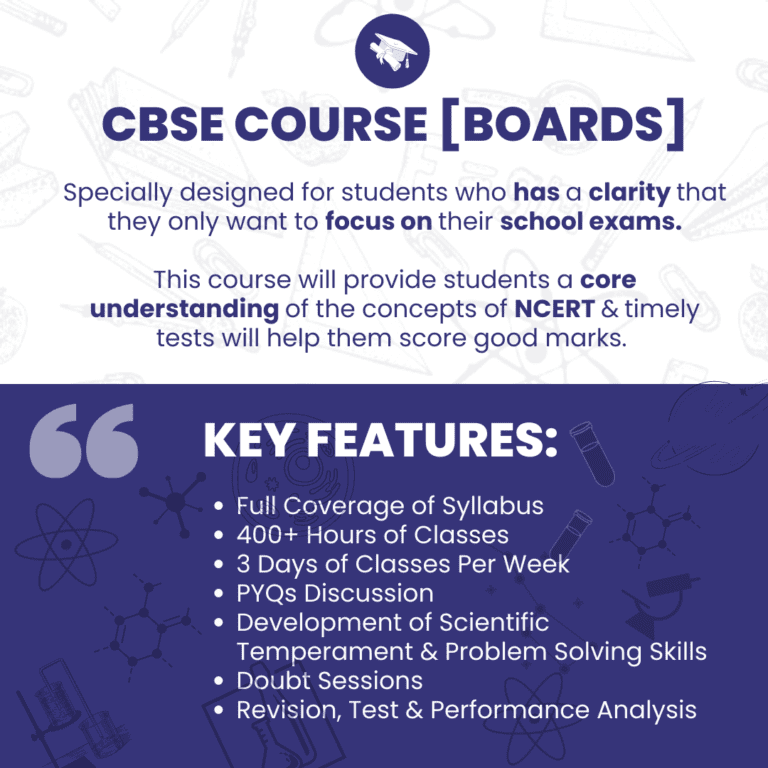 CBSE COURSE [BOARDS]

Specially designed for students who has a clarity that they only want to focus on their school exams.

This course will provide students a core understanding of the concepts of NCERT & timely tests will help them score good marks.

KEY FEATURES:

• Full Coverage of Syllabus
• 400+ Hours of Classes
• 3 Days of Classes Per Week
• PYQs Discussion
• Development of Scientific Temperament & Problem Solving Skills
• Doubt Sessions
• Revision, Test & Performance Analysis